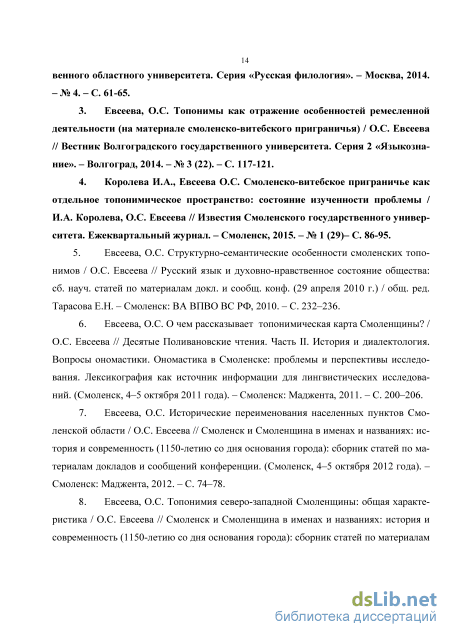 14

венного областного университета. Серия «Русская филология». – Москва, 2014. – № 4. – С. 61-65.

3. Евсеева, О.С. Топонимы как отражение особенностей ремесленной деятельности (на материале смоленско-витебского приграничья) / О.С. Евсеева // Вестник Волгоградского государственного университета. Серия 2 «Языкознание». – Волгоград, 2014. – № 3 (22). – С. 117-121.

4. Королева И.А., Евсеева О.С. Смоленско-витебское приграничье как отдельное топонимическое пространство: состояние изученности проблемы / И.А. Королева, О.С. Евсеева // Известия Смоленского государственного университета. Ежеквартальный журнал. – Смоленск, 2015. – № 1 (29)– С. 86-95.

5. Евсеева, О.С. Структурно-семантические особенности смоленских топонимов / О.С. Евсеева // Русский язык и духовно-нравственное состояние общества: сб. науч. статей по материалам докл. и сообщ. конф. (29 апреля 2010 г.) / общ. ред. Тарасова Е.Н. – Смоленск: ВА ВПВО ВС РФ, 2010. – С. 232–236.

6. Евсеева, О.С. О чем рассказывает топонимическая карта Смоленщины? / О.С. Евсеева // Десятые Поливановские чтения. Часть II. История и диалектология. Вопросы ономастики. Ономастика в Смоленске: проблемы и перспективы исследования. Лексикография как источник информации для лингвистических исследований. (Смоленск, 4–5 октября 2011 года). – Смоленск: Маджента, 2011. – С. 200–206.

7. Евсеева, О.С. Исторические переименования населенных пунктов Смоленской области / О.С. Евсеева // Смоленск и Смоленщина в именах и названиях: история и современность (1150-летию со дня основания города): сборник статей по материалам докладов и сообщений конференции. (Смоленск, 4–5 октября 2012 года). – Смоленск: Маджента, 2012. – С. 74–78.

8. Евсеева, О.С. Топонимия северо-западной Смоленщины: общая характеристика / О.С. Евсеева // Смоленск и Смоленщина в именах и названиях: история и современность (1150-летию со дня основания города): сборник статей по материалам

dsLib.net
библиотека диссертаций